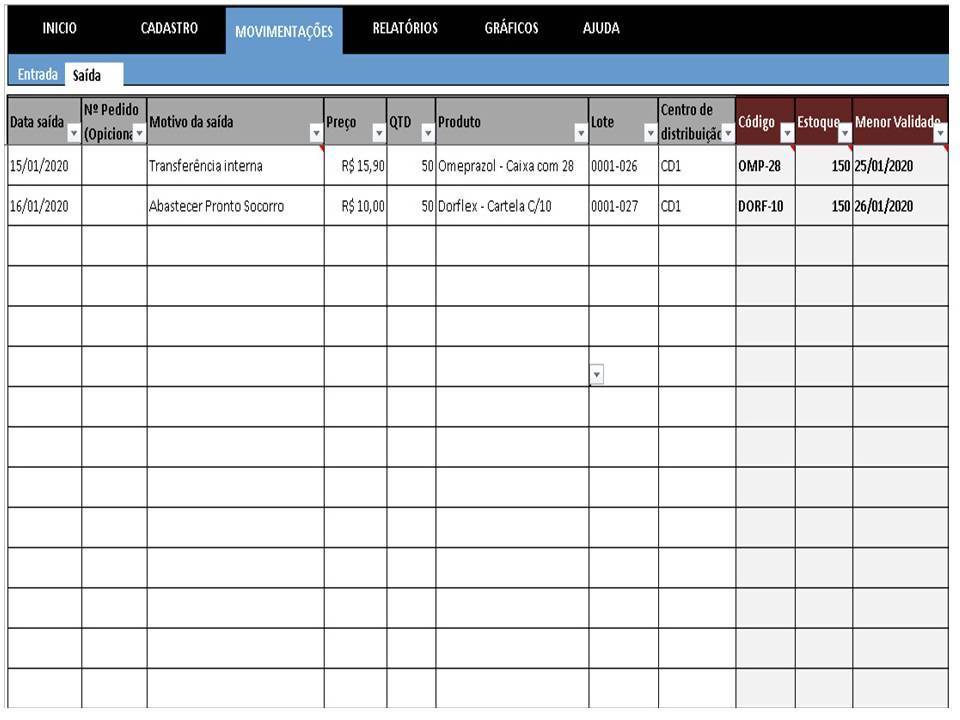 INICIO CADASTRO MOVIMENTAÇÕES RELATÓRIOS GRÁFICOS AJUDA

Entrada Saída

| Data saída | Nº Pedido (Opciona | Motivo da saída | Preço | QTD | Produto | Lote | Centro de distribuiçã | Código | Estoque | Menor Validade |
|---|---|---|---|---|---|---|---|---|---|---|
| 15/01/2020 | | Transferência interna | R$ 15,90 | 50 | Omeprazol - Caixa com 28 | 0001-026 | CD1 | OMP-28 | 150 | 25/01/2020 |
| 16/01/2020 | | Abastecer Pronto Socorro | R$ 10,00 | 50 | Dorflex - Cartela C/10 | 0001-027 | CD1 | DORF-10 | 150 | 26/01/2020 |